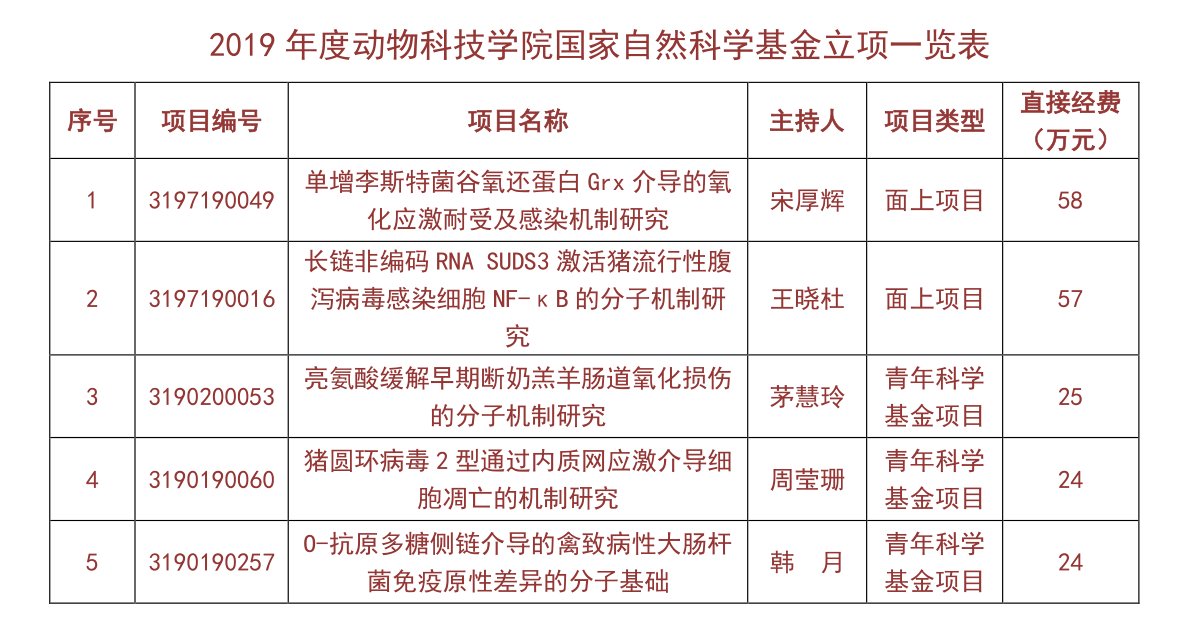 2019 年度动物科技学院国家自然科学基金立项一览表

| 序号 | 项目编号 | 项目名称 | 主持人 | 项目类型 | 直接经费（万元） |
|---|---|---|---|---|---|
| 1 | 3197190049 | 单增李斯特菌谷氧还蛋白 Grx 介导的氧化应激耐受及感染机制研究 | 宋厚辉 | 面上项目 | 58 |
| 2 | 3197190016 | 长链非编码 RNA SUDS3 激活猪流行性腹泻病毒感染细胞 NF-κB 的分子机制研究 | 王晓杜 | 面上项目 | 57 |
| 3 | 3190200053 | 亮氨酸缓解早期断奶羔羊肠道氧化损伤的分子机制研究 | 茅慧玲 | 青年科学基金项目 | 25 |
| 4 | 3190190060 | 猪圆环病毒 2 型通过内质网应激介导细胞凋亡的机制研究 | 周莹珊 | 青年科学基金项目 | 24 |
| 5 | 3190190257 | O-抗原多糖侧链介导的禽致病性大肠杆菌免疫原性差异的分子基础 | 韩　月 | 青年科学基金项目 | 24 |